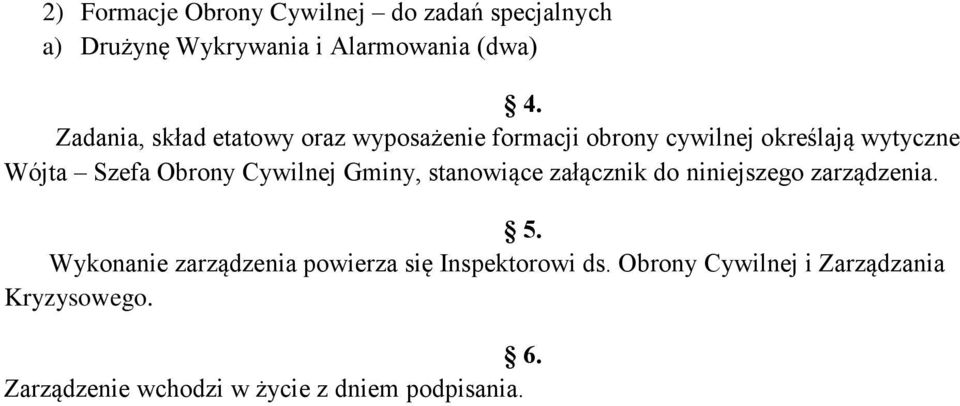 2) Formacje Obrony Cywilnej – do zadań specjalnych
a) Drużynę Wykrywania i Alarmowania (dwa)

§ 4.
Zadania, skład etatowy oraz wyposażenie formacji obrony cywilnej określają wytyczne Wójta – Szefa Obrony Cywilnej Gminy, stanowiące załącznik do niniejszego zarządzenia.

§ 5.
Wykonanie zarządzenia powierza się Inspektorowi ds. Obrony Cywilnej i Zarządzania Kryzysowego.

§ 6.
Zarządzenie wchodzi w życie z dniem podpisania.